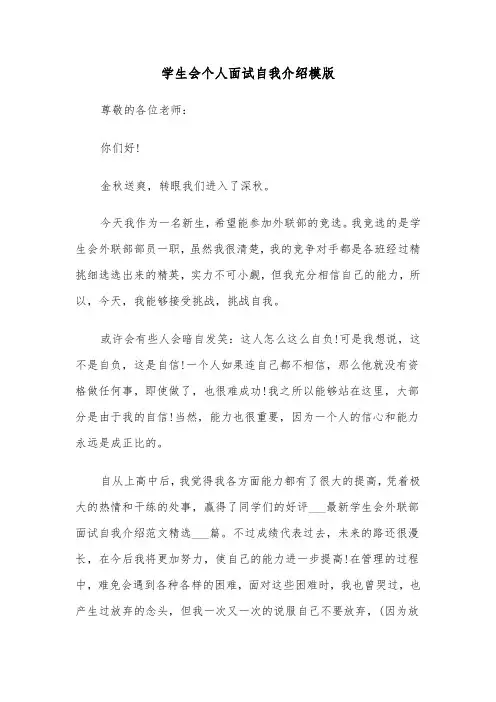 学生会个人面试自我介绍模版

尊敬的各位老师：

你们好!

金秋送爽，转眼我们进入了深秋。

今天我作为一名新生，希望能参加外联部的竞选。我竞选的是学生会外联部部员一职，虽然我很清楚，我的竞争对手都是各班经过精挑细选选出来的精英，实力不可小觑，但我充分相信自己的能力，所以，今天，我能够接受挑战，挑战自我。

或许会有些人会暗自发笑：这人怎么这么自负!可是我想说，这不是自负，这是自信!一个人如果连自己都不相信，那么他就没有资格做任何事，即使做了，也很难成功!我之所以能够站在这里，大部分是由于我的自信!当然，能力也很重要，因为一个人的信心和能力永远是成正比的。

自从上高中后，我觉得我各方面能力都有了很大的提高，凭着极大的热情和干练的处事，赢得了同学们的好评___最新学生会外联部面试自我介绍范文精选___篇。不过成绩代表过去，未来的路还很漫长，在今后我将更加努力，使自己的能力进一步提高!在管理的过程中，难免会遇到各种各样的困难，面对这些困难时，我也曾哭过，也产生过放弃的念头，但我一次又一次的说服自己不要放弃，(因为放